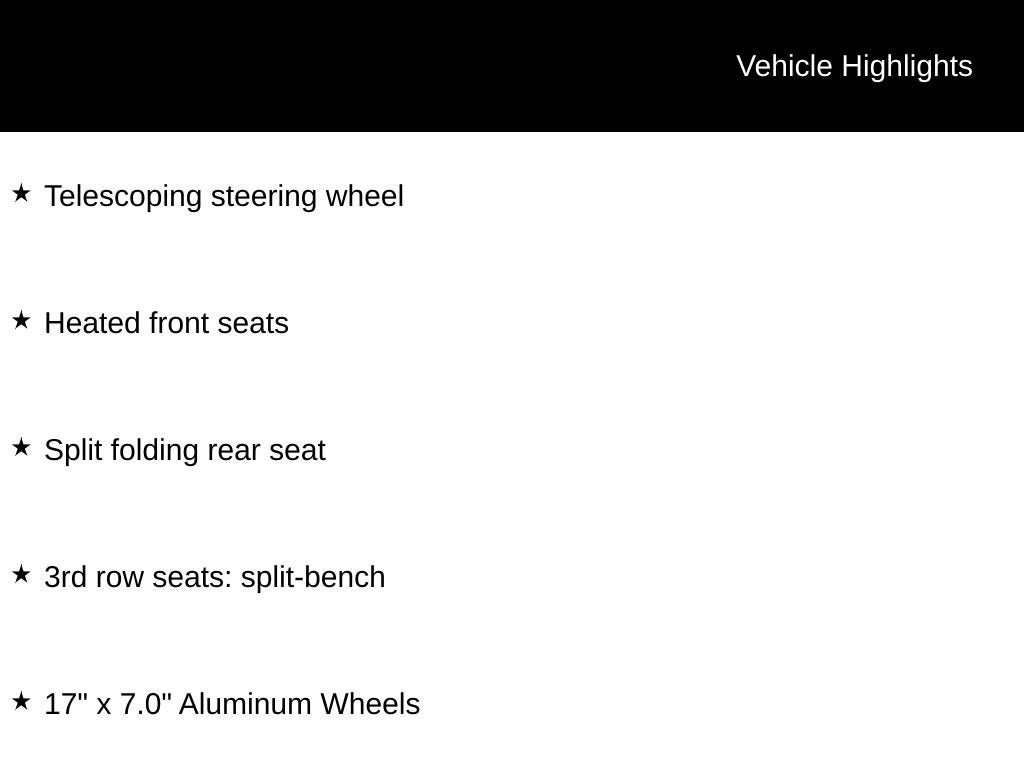 Vehicle Highlights

★ Telescoping steering wheel

★ Heated front seats

★ Split folding rear seat

★ 3rd row seats: split-bench

★ 17" x 7.0" Aluminum Wheels